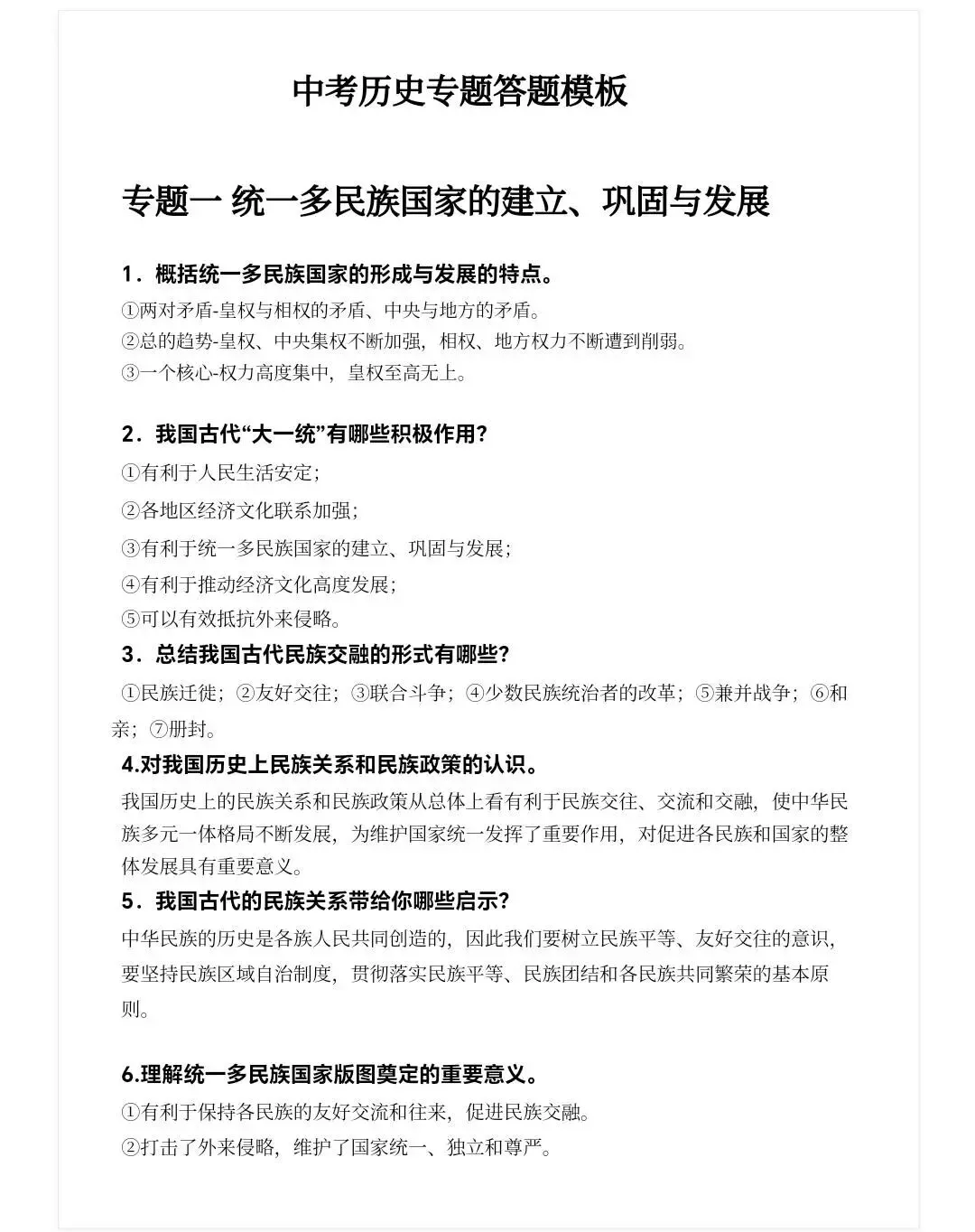 中考历史专题答题模板

专题一 统一多民族国家的建立、巩固与发展

1．概括统一多民族国家的形成与发展的特点。

①两对矛盾-皇权与相权的矛盾、中央与地方的矛盾。
②总的趋势-皇权、中央集权不断加强，相权、地方权力不断遭到削弱。
③一个核心-权力高度集中，皇权至高无上。

2．我国古代“大一统”有哪些积极作用?

①有利于人民生活安定;
②各地区经济文化联系加强;
③有利于统一多民族国家的建立、巩固与发展;
④有利于推动经济文化高度发展;
⑤可以有效抵抗外来侵略。

3．总结我国古代民族交融的形式有哪些?

①民族迁徙；②友好交往；③联合斗争；④少数民族统治者的改革；⑤兼并战争；⑥和亲；⑦册封。

4.对我国历史上民族关系和民族政策的认识。

我国历史上的民族关系和民族政策从总体上看有利于民族交往、交流和交融，使中华民族多元一体格局不断发展，为维护国家统一发挥了重要作用，对促进各民族和国家的整体发展具有重要意义。

5．我国古代的民族关系带给你哪些启示?

中华民族的历史是各族人民共同创造的，因此我们要树立民族平等、友好交往的意识，要坚持民族区域自治制度，贯彻落实民族平等、民族团结和各民族共同繁荣的基本原则。

6.理解统一多民族国家版图奠定的重要意义。

①有利于保持各民族的友好交流和往来，促进民族交融。
②打击了外来侵略，维护了国家统一、独立和尊严。